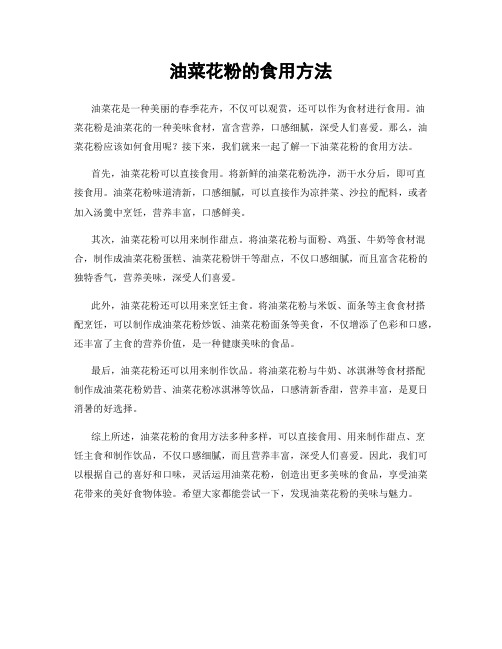 油菜花粉的食用方法

油菜花是一种美丽的春季花卉，不仅可以观赏，还可以作为食材进行食用。油菜花粉是油菜花的一种美味食材，富含营养，口感细腻，深受人们喜爱。那么，油菜花粉应该如何食用呢？接下来，我们就来一起了解一下油菜花粉的食用方法。

首先，油菜花粉可以直接食用。将新鲜的油菜花粉洗净，沥干水分后，即可直接食用。油菜花粉味道清新，口感细腻，可以直接作为凉拌菜、沙拉的配料，或者加入汤羹中烹饪，营养丰富，口感鲜美。

其次，油菜花粉可以用来制作甜点。将油菜花粉与面粉、鸡蛋、牛奶等食材混合，制作成油菜花粉蛋糕、油菜花粉饼干等甜点，不仅口感细腻，而且富含花粉的独特香气，营养美味，深受人们喜爱。

此外，油菜花粉还可以用来烹饪主食。将油菜花粉与米饭、面条等主食食材搭配烹饪，可以制作成油菜花粉炒饭、油菜花粉面条等美食，不仅增添了色彩和口感，还丰富了主食的营养价值，是一种健康美味的食品。

最后，油菜花粉还可以用来制作饮品。将油菜花粉与牛奶、冰淇淋等食材搭配制作成油菜花粉奶昔、油菜花粉冰淇淋等饮品，口感清新香甜，营养丰富，是夏日消暑的好选择。

综上所述，油菜花粉的食用方法多种多样，可以直接食用、用来制作甜点、烹饪主食和制作饮品，不仅口感细腻，而且营养丰富，深受人们喜爱。因此，我们可以根据自己的喜好和口味，灵活运用油菜花粉，创造出更多美味的食品，享受油菜花带来的美好食物体验。希望大家都能尝试一下，发现油菜花粉的美味与魅力。